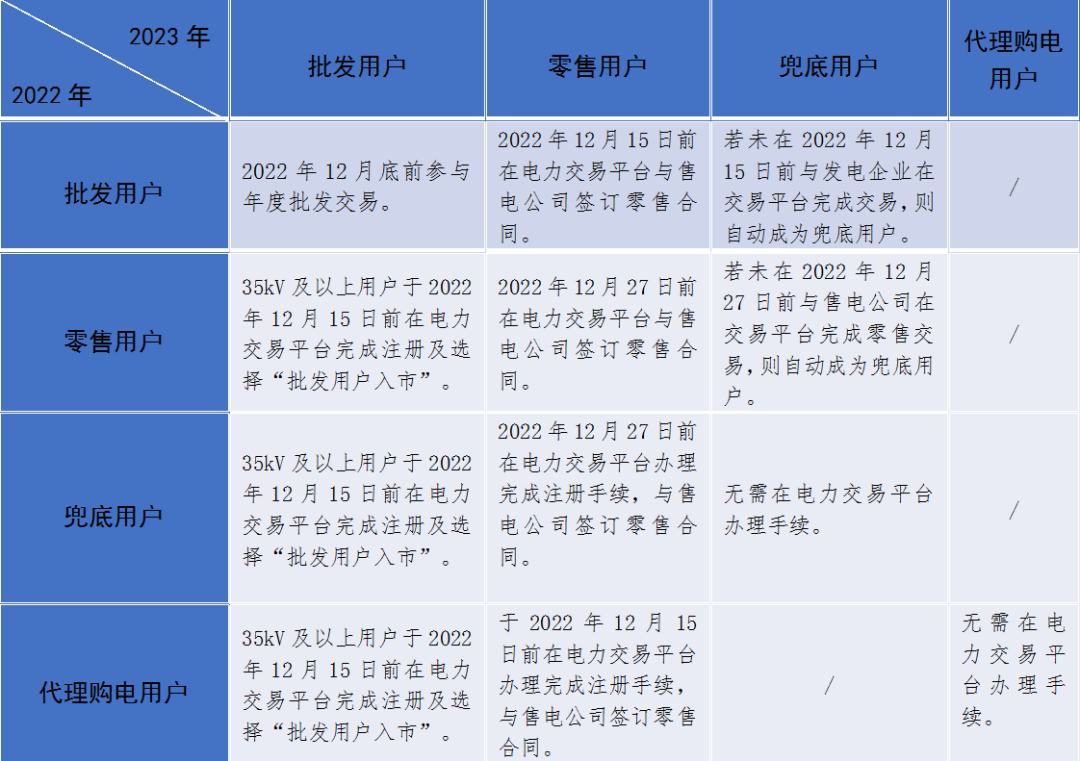 | 2023 年 / 2022 年 | 批发用户 | 零售用户 | 兜底用户 | 代理购电用户 |
|---|---|---|---|---|
| 批发用户 | 2022 年 12 月底前参与年度批发交易。 | 2022 年 12 月 15 日前在电力交易平台与售电公司签订零售合同。 | 若未在 2022 年 12 月 15 日前与发电企业在交易平台完成交易，则自动成为兜底用户。 | / |
| 零售用户 | 35kV 及以上用户于 2022 年 12 月 15 日前在电力交易平台完成注册及选择“批发用户入市”。 | 2022 年 12 月 27 日前在电力交易平台与售电公司签订零售合同。 | 若未在 2022 年 12 月 27 日前与售电公司在交易平台完成零售交易，则自动成为兜底用户。 | / |
| 兜底用户 | 35kV 及以上用户于 2022 年 12 月 15 日前在电力交易平台完成注册及选择“批发用户入市”。 | 2022 年 12 月 27 日前在电力交易平台办理完成注册手续，与售电公司签订零售合同。 | 无需在电力交易平台办理手续。 | / |
| 代理购电用户 | 35kV 及以上用户于 2022 年 12 月 15 日前在电力交易平台完成注册及选择“批发用户入市”。 | 于 2022 年 12 月 15 日前在电力交易平台办理完成注册手续，与售电公司签订零售合同。 | / | 无需在电力交易平台办理手续。 |